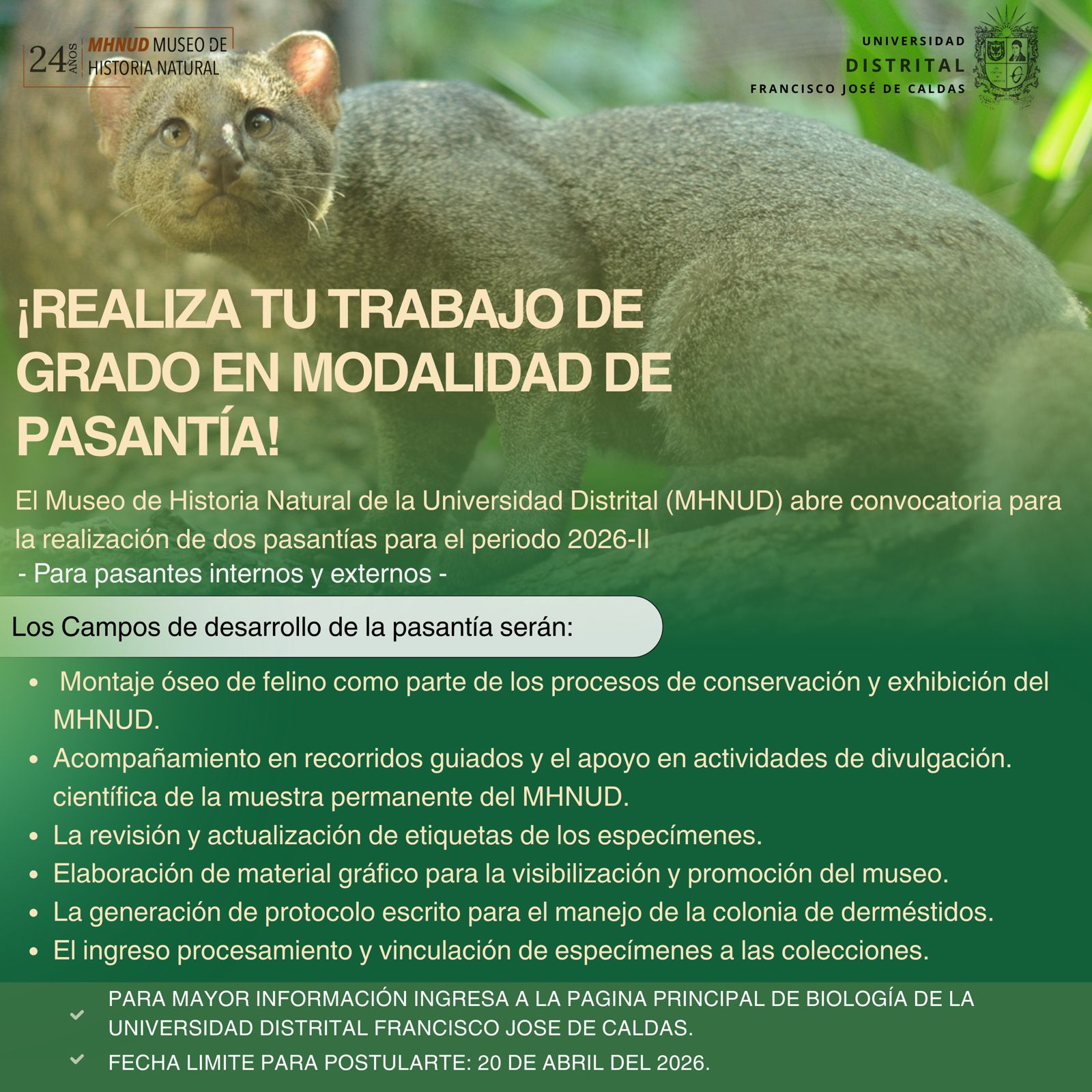 24 AÑOS MHNUD MUSEO DE HISTORIA NATURAL

UNIVERSIDAD
DISTRITAL
FRANCISCO JOSÉ DE CALDAS

¡REALIZA TU TRABAJO DE GRADO EN MODALIDAD DE PASANTÍA!

El Museo de Historia Natural de la Universidad Distrital (MHNUD) abre convocatoria para la realización de dos pasantías para el periodo 2026-II

- Para pasantes internos y externos -

Los Campos de desarrollo de la pasantía serán:

• Montaje óseo de felino como parte de los procesos de conservación y exhibición del MHNUD.
• Acompañamiento en recorridos guiados y el apoyo en actividades de divulgación. científica de la muestra permanente del MHNUD.
• La revisión y actualización de etiquetas de los especímenes.
• Elaboración de material gráfico para la visibilización y promoción del museo.
• La generación de protocolo escrito para el manejo de la colonia de derméstidos.
• El ingreso procesamiento y vinculación de especímenes a las colecciones.

✓ PARA MAYOR INFORMACIÓN INGRESA A LA PAGINA PRINCIPAL DE BIOLOGÍA DE LA UNIVERSIDAD DISTRITAL FRANCISCO JOSE DE CALDAS.
✓ FECHA LIMITE PARA POSTULARTE: 20 DE ABRIL DEL 2026.